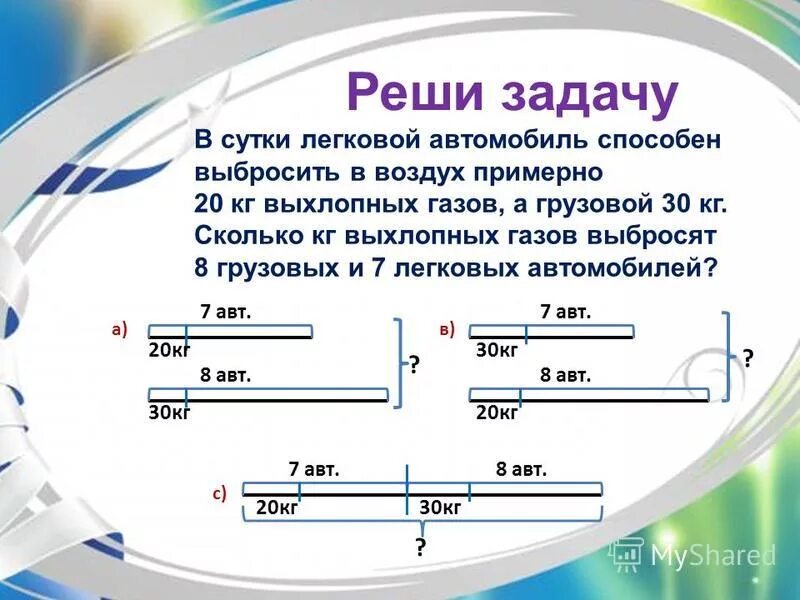 Реши задачу

В сутки легковой автомобиль способен выбросить в воздух примерно 20 кг выхлопных газов, а грузовой 30 кг. Сколько кг выхлопных газов выбросят 8 грузовых и 7 легковых автомобилей?

а) 7 авт. 20кг 8 авт. 30кг ?

в) 7 авт. 30кг 8 авт. 20кг ?

с) 7 авт. 8 авт. 20кг 30кг ?

MyShared